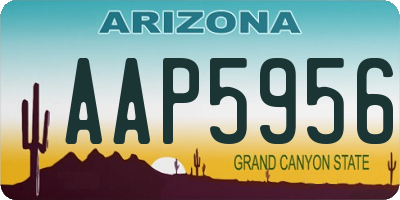 ARIZONA

AAP5956

GRAND CANYON STATE